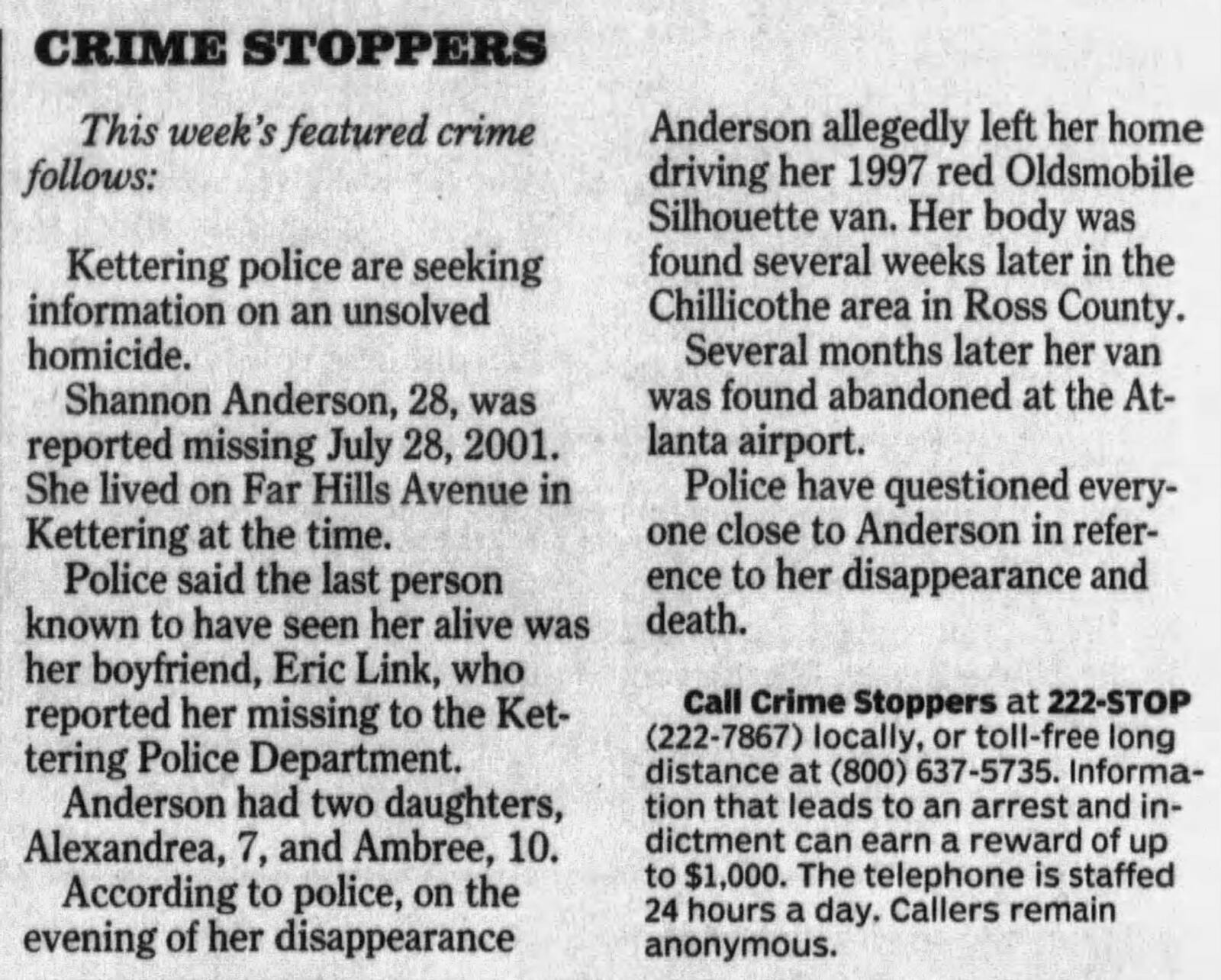 CRIME STOPPERS

This week's featured crime follows:

Kettering police are seeking information on an unsolved homicide.

Shannon Anderson, 28, was reported missing July 28, 2001. She lived on Far Hills Avenue in Kettering at the time.

Police said the last person known to have seen her alive was her boyfriend, Eric Link, who reported her missing to the Kettering Police Department.

Anderson had two daughters, Alexandrea, 7, and Ambree, 10.

According to police, on the evening of her disappearance Anderson allegedly left her home driving her 1997 red Oldsmobile Silhouette van. Her body was found several weeks later in the Chillicothe area in Ross County.

Several months later her van was found abandoned at the Atlanta airport.

Police have questioned everyone close to Anderson in reference to her disappearance and death.

Call Crime Stoppers at 222-STOP (222-7867) locally, or toll-free long distance at (800) 637-5735. Information that leads to an arrest and indictment can earn a reward of up to $1,000. The telephone is staffed 24 hours a day. Callers remain anonymous.